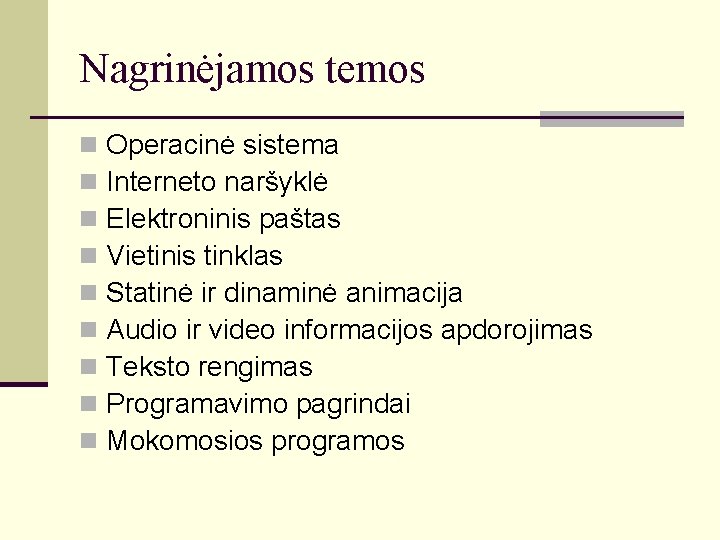 Nagrinėjamos temos

• Operacinė sistema
• Interneto naršyklė
• Elektroninis paštas
• Vietinis tinklas
• Statinė ir dinaminė animacija
• Audio ir video informacijos apdorojimas
• Teksto rengimas
• Programavimo pagrindai
• Mokomosios programos